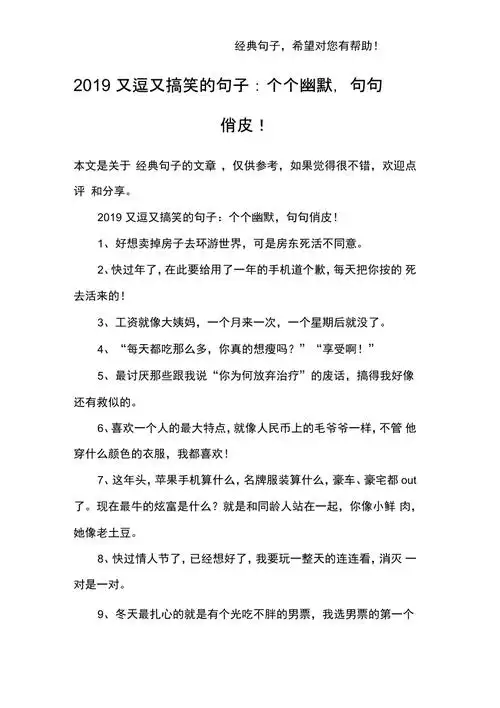 经典句子，希望对您有帮助！

2019 又逗又搞笑的句子：个个幽默，句句俏皮！

本文是关于 经典句子的文章 ，仅供参考，如果觉得很不错，欢迎点评 和分享。

2019 又逗又搞笑的句子：个个幽默，句句俏皮！

1、好想卖掉房子去环游世界，可是房东死活不同意。

2、快过年了，在此要给用了一年的手机道个歉，每天把你按的 死去活来的！

3、工资就像大姨妈，一个月来一次，一个星期后就没了。

4、“每天都吃那么多，你真的想瘦吗？”“享受啊！”

5、最讨厌那些跟我说“你为何放弃治疗”的废话，搞得我好像还有救似的。

6、喜欢一个人的最大特点，就像人民币上的毛爷爷一样，不管 他穿什么颜色的衣服，我都喜欢！

7、这年头，苹果手机算什么，名牌服装算什么，豪车、豪宅都 out 了。现在最牛的炫富是什么？就是和同龄人站在一起，你像小鲜 肉，她像老土豆。

8、快过情人节了，已经想好了，我要玩一整天的连连看，消灭 一对是一对。

9、冬天最扎心的就是有个光吃不胖的男票，我选男票的第一个